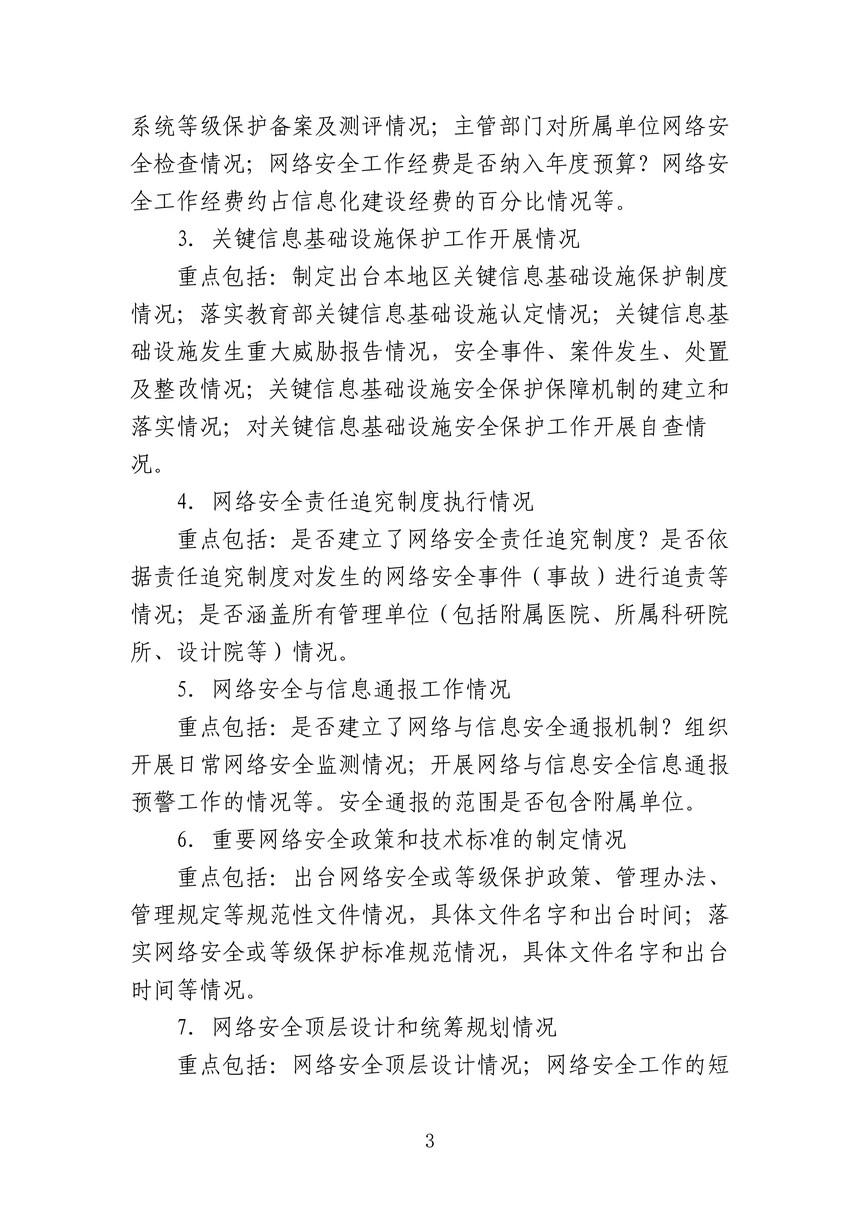 系统等级保护备案及测评情况；主管部门对所属单位网络安全检查情况；网络安全工作经费是否纳入年度预算？网络安全工作经费约占信息化建设经费的百分比情况等。

3. 关键信息基础设施保护工作开展情况

重点包括：制定出台本地区关键信息基础设施保护制度情况；落实教育部关键信息基础设施认定情况；关键信息基础设施发生重大威胁报告情况，安全事件、案件发生、处置及整改情况；关键信息基础设施安全保护保障机制的建立和落实情况；对关键信息基础设施安全保护工作开展自查情况。

4. 网络安全责任追究制度执行情况

重点包括：是否建立了网络安全责任追究制度？是否依据责任追究制度对发生的网络安全事件（事故）进行追责等情况；是否涵盖所有管理单位（包括附属医院、所属科研院所、设计院等）情况。

5. 网络安全与信息通报工作情况

重点包括：是否建立了网络与信息安全通报机制？组织开展日常网络安全监测情况；开展网络与信息安全信息通报预警工作的情况等。安全通报的范围是否包含附属单位。

6. 重要网络安全政策和技术标准的制定情况

重点包括：出台网络安全或等级保护政策、管理办法、管理规定等规范性文件情况，具体文件名字和出台时间；落实网络安全或等级保护标准规范情况，具体文件名字和出台时间等情况。

7. 网络安全顶层设计和统筹规划情况

重点包括：网络安全顶层设计情况；网络安全工作的短

3